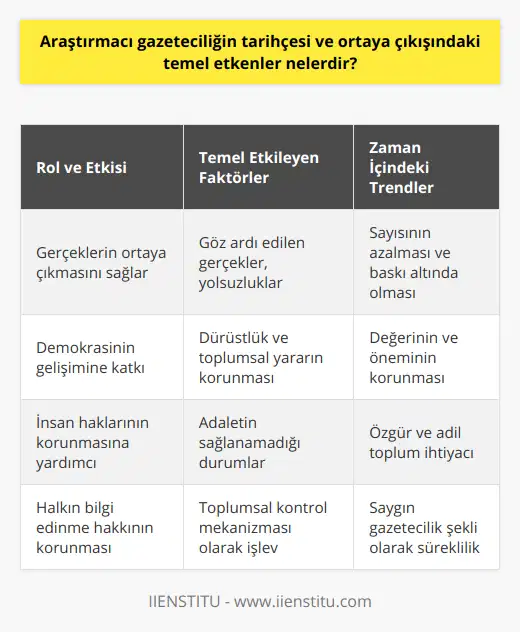 Araştırmacı gazeteciliğin tarihçesi ve ortaya çıkışındaki temel etkenler nelerdir?

| Rol ve Etkisi | Temel Etkileyen Faktörler | Zaman İçindeki Trendler |
|---|---|---|
| Gerçeklerin ortaya çıkmasını sağlar | Göz ardı edilen gerçekler, yolsuzluklar | Sayısının azalması ve baskı altında olması |
| Demokrasinin gelişimine katkı | Dürüstlük ve toplumsal yararın korunması | Değerinin ve öneminin korunması |
| İnsan haklarının korunmasına yardımcı | Adaletin sağlanamadığı durumlar | Özgür ve adil toplum ihtiyacı |
| Halkın bilgi edinme hakkının korunması | Toplumsal kontrol mekanizması olarak işlev | Saygın gazetecilik şekli olarak süreklilik |

IIENSTITU - www.iienstitu.com